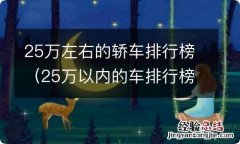 25万左右的轿车排行榜（25万以内的车排行榜

经验总结
jingyanzongjie.com